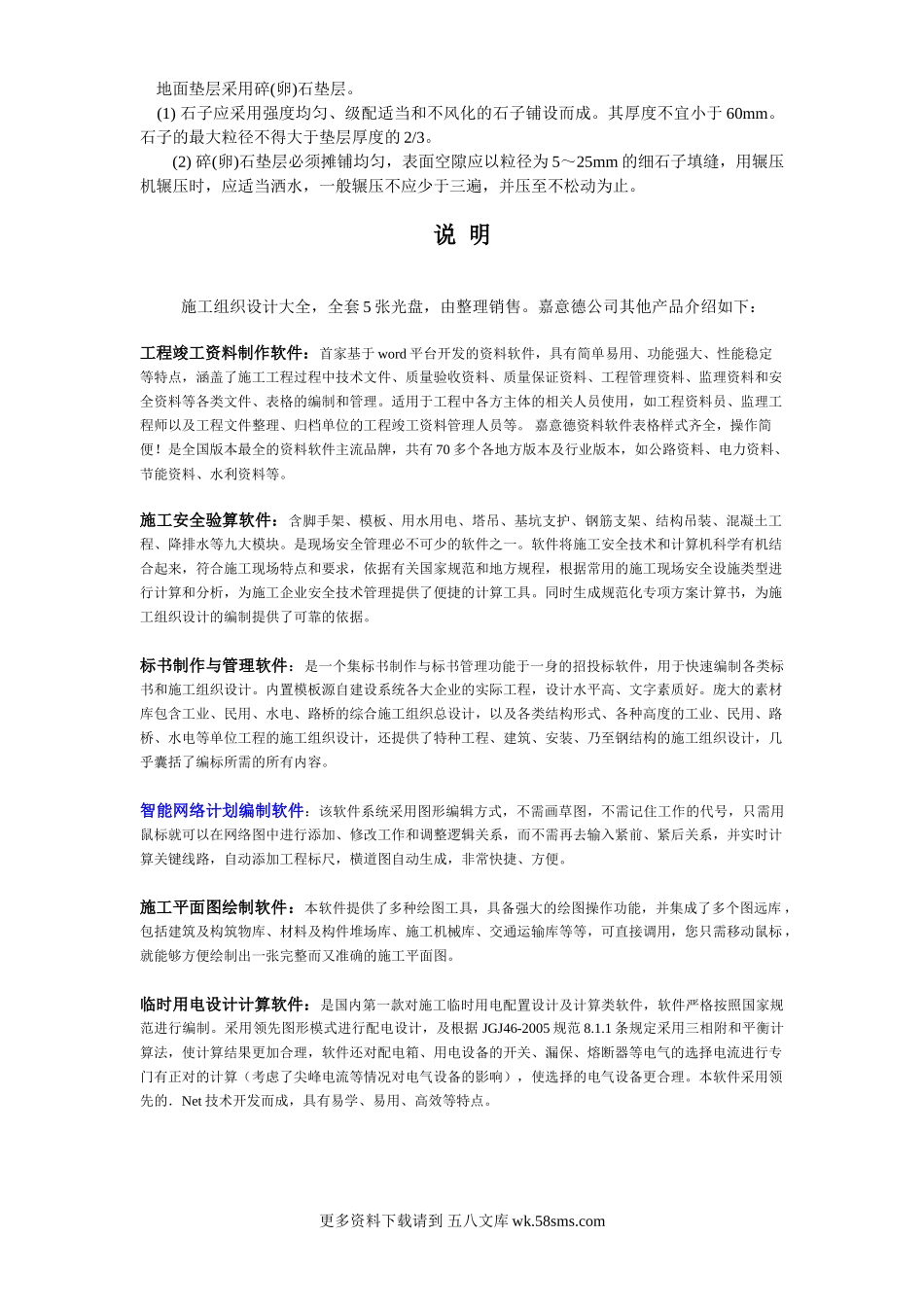 地面垫层采用碎(卵)石垫层。

(1) 石子应采用强度均匀、级配适当和不风化的石子铺设而成。其厚度不宜小于 60mm。石子的最大粒径不得大于垫层厚度的 2/3。

(2) 碎(卵)石垫层必须摊铺均匀，表面空隙应以粒径为 5～25mm 的细石子填缝，用辗压机辗压时，应适当洒水，一般辗压不应少于三遍，并压至不松动为止。

说 明

施工组织设计大全，全套 5 张光盘，由整理销售。嘉意德公司其他产品介绍如下：

工程竣工资料制作软件：首家基于 word 平台开发的资料软件，具有简单易用、功能强大、性能稳定等特点，涵盖了施工工程过程中技术文件、质量验收资料、质量保证资料、工程管理资料、监理资料和安全资料等各类文件、表格的编制和管理。适用于工程中各方主体的相关人员使用，如工程资料员、监理工程师以及工程文件整理、归档单位的工程竣工资料管理人员等。 嘉意德资料软件表格样式齐全，操作简便！是全国版本最全的资料软件主流品牌，共有 70 多个各地方版本及行业版本，如公路资料、电力资料、节能资料、水利资料等。

施工安全验算软件：含脚手架、模板、用水用电、塔吊、基坑支护、钢筋支架、结构吊装、混凝土工程、降排水等九大模块。是现场安全管理必不可少的软件之一。软件将施工安全技术和计算机科学有机结合起来，符合施工现场特点和要求，依据有关国家规范和地方规程，根据常用的施工现场安全设施类型进行计算和分析，为施工企业安全技术管理提供了便捷的计算工具。同时生成规范化专项方案计算书，为施工组织设计的编制提供了可靠的依据。

标书制作与管理软件：是一个集标书制作与标书管理功能于一身的招投标软件，用于快速编制各类标书和施工组织设计。内置模板源自建设系统各大企业的实际工程，设计水平高、文字素质好。庞大的素材库包含工业、民用、水电、路桥的综合施工组织总设计，以及各类结构形式、各种高度的工业、民用、路桥、水电等单位工程的施工组织设计，还提供了特种工程、建筑、安装、乃至钢结构的施工组织设计，几乎囊括了编标所需的所有内容。

智能网络计划编制软件：该软件系统采用图形编辑方式，不需画草图，不需记住工作的代号，只需用鼠标就可以在网络图中进行添加、修改工作和调整逻辑关系，而不需再去输入紧前、紧后关系，并实时计算关键线路，自动添加工程标尺，横道图自动生成，非常快捷、方便。

施工平面图绘制软件：本软件提供了多种绘图工具，具备强大的绘图操作功能，并集成了多个图远库，包括建筑及构筑物库、材料及构件堆场库、施工机械库、交通运输库等等，可直接调用，您只需移动鼠标，就能够方便绘制出一张完整而又准确的施工平面图。

临时用电设计计算软件：是国内第一款对施工临时用电配置设计及计算类软件，软件严格按照国家规范进行编制。采用领先图形模式进行配电设计，及根据 JGJ46-2005 规范 8.1.1 条规定采用三相附和平衡计算法，使计算结果更加合理，软件还对配电箱、用电设备的开关、漏保、熔断器等电气的选择电流进行专门有正对的计算（考虑了尖峰电流等情况对电气设备的影响），使选择的电气设备更合理。本软件采用领先的．Net 技术开发而成，具有易学、易用、高效等特点。

更多资料下载请到 五八文库 wk.58sms.com